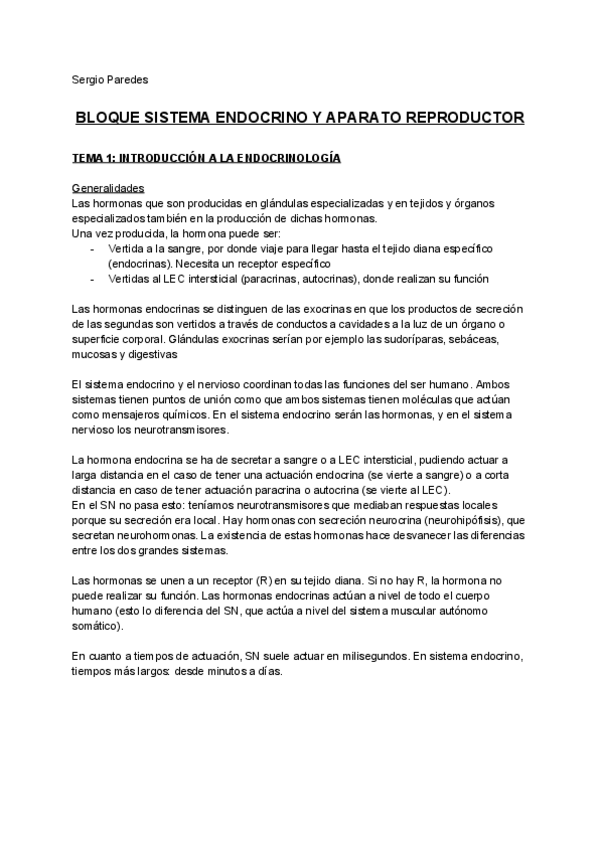 Sergio Paredes

BLOQUE SISTEMA ENDOCRINO Y APARATO REPRODUCTOR

TEMA 1: INTRODUCCIÓN A LA ENDOCRINOLOGÍA

Generalidades
Las hormonas que son producidas en glándulas especializadas y en tejidos y órganos especializados también en la producción de dichas hormonas.
Una vez producida, la hormona puede ser:
- Vertida a la sangre, por donde viaje para llegar hasta el tejido diana específico (endocrinas). Necesita un receptor específico
- Vertidas al LEC intersticial (paracrinas, autocrinas), donde realizan su función

Las hormonas endocrinas se distinguen de las exocrinas en que los productos de secreción de las segundas son vertidos a través de conductos a cavidades a la luz de un órgano o superficie corporal. Glándulas exocrinas serían por ejemplo las sudoríparas, sebáceas, mucosas y digestivas

El sistema endocrino y el nervioso coordinan todas las funciones del ser humano. Ambos sistemas tienen puntos de unión como que ambos sistemas tienen moléculas que actúan como mensajeros químicos. En el sistema endocrino serán las hormonas, y en el sistema nervioso los neurotransmisores.

La hormona endocrina se ha de secretar a sangre o a LEC intersticial, pudiendo actuar a larga distancia en el caso de tener una actuación endocrina (se vierte a sangre) o a corta distancia en caso de tener actuación paracrina o autocrina (se vierte al LEC).
En el SN no pasa esto: teníamos neurotransmisores que mediaban respuestas locales porque su secreción era local. Hay hormonas con secreción neurocrina (neurohipófisis), que secretan neurohormonas. La existencia de estas hormonas hace desvanecer las diferencias entre los dos grandes sistemas.

Las hormonas se unen a un receptor (R) en su tejido diana. Si no hay R, la hormona no puede realizar su función. Las hormonas endocrinas actúan a nivel de todo el cuerpo humano (esto lo diferencia del SN, que actúa a nivel del sistema muscular autónomo somático).

En cuanto a tiempos de actuación, SN suele actuar en milisegundos. En sistema endocrino, tiempos más largos: desde minutos a días.